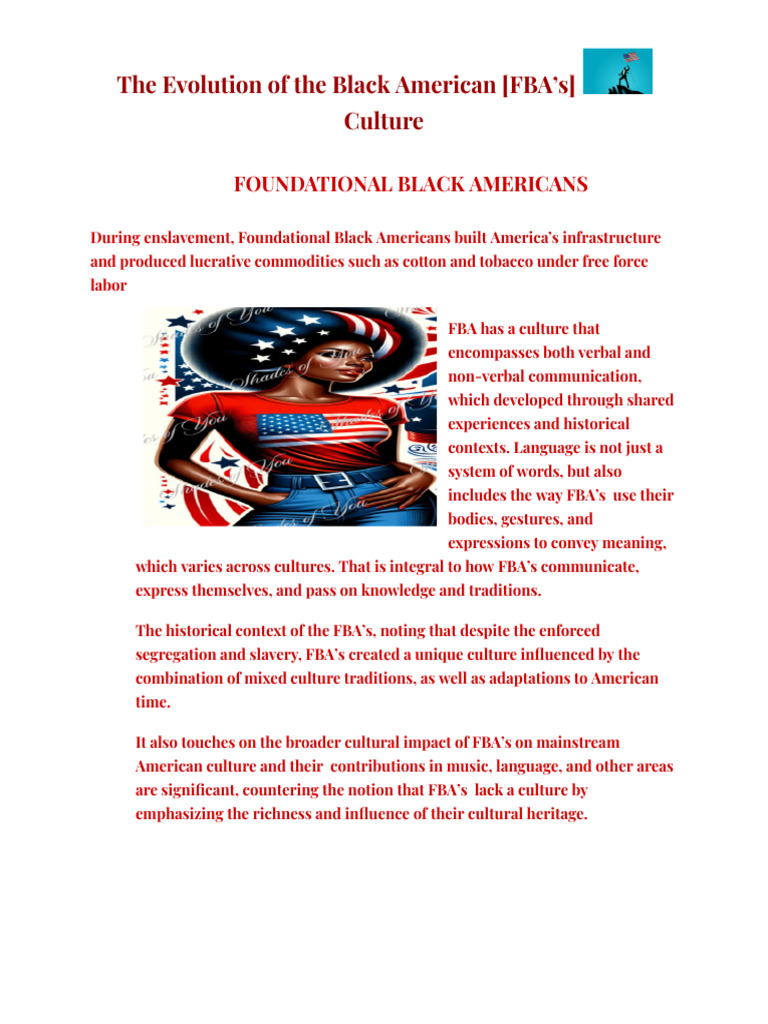 The Evolution of the Black American [FBA's] Culture

FOUNDATIONAL BLACK AMERICANS

During enslavement, Foundational Black Americans built America's infrastructure and produced lucrative commodities such as cotton and tobacco under free force labor

Shades of You

FBA has a culture that encompasses both verbal and non-verbal communication, which developed through shared experiences and historical contexts. Language is not just a system of words, but also includes the way FBA's use their bodies, gestures, and expressions to convey meaning, which varies across cultures. That is integral to how FBA's communicate, express themselves, and pass on knowledge and traditions.

The historical context of the FBA's, noting that despite the enforced segregation and slavery, FBA's created a unique culture influenced by the combination of mixed culture traditions, as well as adaptations to American time.

It also touches on the broader cultural impact of FBA's on mainstream American culture and their contributions in music, language, and other areas are significant, countering the notion that FBA's lack a culture by emphasizing the richness and influence of their cultural heritage.